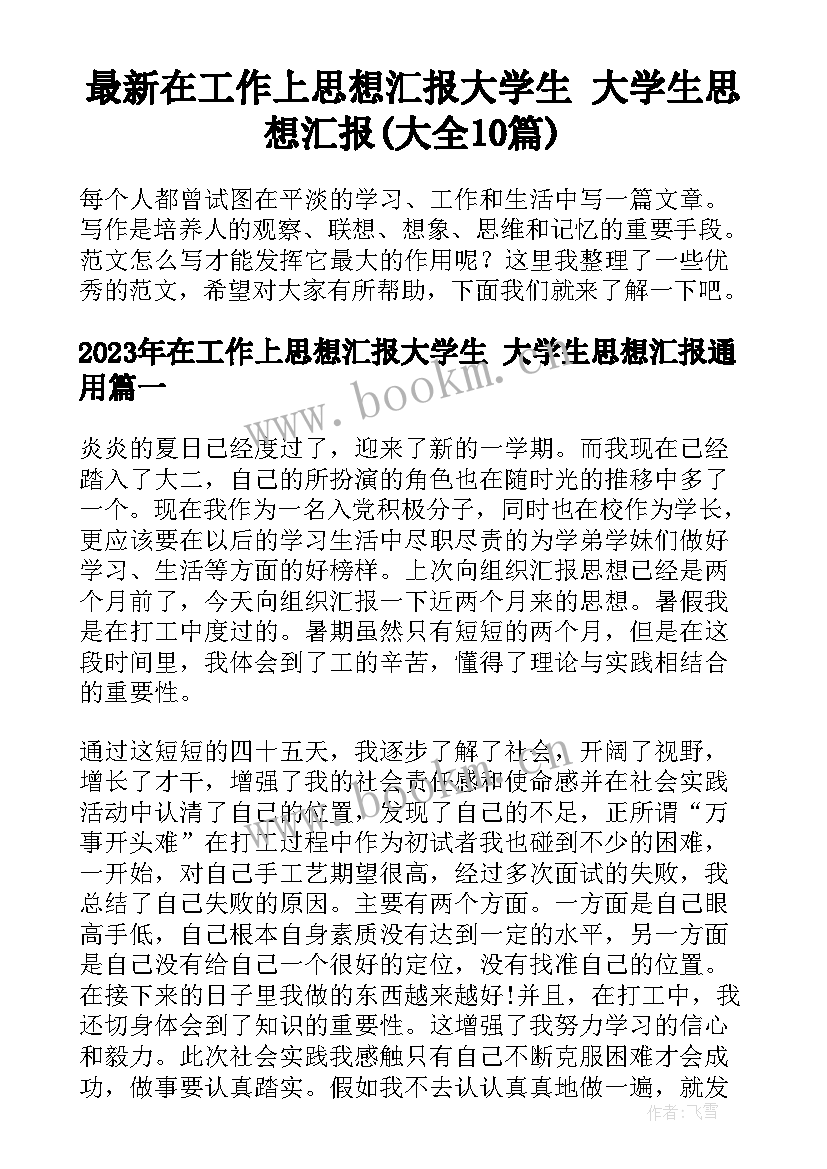 最新在工作上思想汇报大学生 大学生思想汇报(大全10篇)

每个人都曾试图在平淡的学习、工作和生活中写一篇文章。写作是培养人的观察、联想、想象、思维和记忆的重要手段。范文怎么写才能发挥它最大的作用呢？这里我整理了一些优秀的范文，希望对大家有所帮助，下面我们就来了解一下吧。

2023年在工作上思想汇报大学生 大学生思想汇报通用篇一

www.bookm.cn

炎炎的夏日已经度过了，迎来了新的一学期。而我现在已经踏入了大二，自己的所扮演的角色也在随时光的推移中多了一个。现在我作为一名入党积极分子，同时也在校作为学长，更应该要在以后的学习生活中尽职尽责的为学弟学妹们做好学习、生活等方面的好榜样。上次向组织汇报思想已经是两个月前了，今天向组织汇报一下近两个月来的思想。暑假我是在打工中度过的。暑期虽然只有短短的两个月，但是在这段时间里，我体会到了工的辛苦，懂得了理论与实践相结合的重要性。

通过这短短的四十五天，我逐步了解了社会，开阔了视野，增长了才干，增强了我的社会责任感和使命感并在社会实践活动中认清了自己的位置，发现了自己的不足，正所谓“万事开头难”在打工过程中作为初试者我也碰到不少的困难，一开始，对自己手工艺期望很高，经过多次面试的失败，我总结了自己失败的原因。主要有两个方面。一方面是自己眼高手低，自己根本自身素质没有达到一定的水平，另一方面是自己没有给自己一个很好的定位，没有找准自己的位置。在接下来的日子里我做的东西越来越好!并且，在打工中，我还切身体会到了知识的重要性。这增强了我努力学习的信心和毅力。此次社会实践我感触只有自己不断克服困难才会成功，做事要认真踏实。假如我不去认认真真地做一遍，就发

作者：飞雪